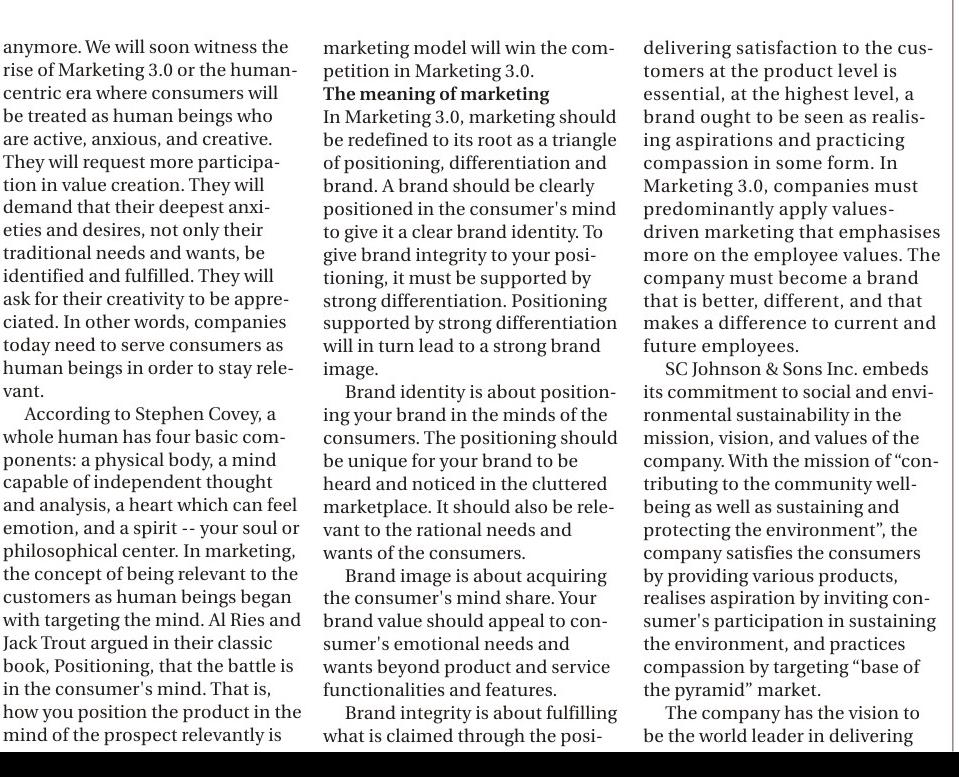 anymore. We will soon witness the rise of Marketing 3.0 or the human-centric era where consumers will be treated as human beings who are active, anxious, and creative. They will request more participation in value creation. They will demand that their deepest anxieties and desires, not only their traditional needs and wants, be identified and fulfilled. They will ask for their creativity to be appreciated. In other words, companies today need to serve consumers as human beings in order to stay relevant.

According to Stephen Covey, a whole human has four basic components: a physical body, a mind capable of independent thought and analysis, a heart which can feel emotion, and a spirit -- your soul or philosophical center. In marketing, the concept of being relevant to the customers as human beings began with targeting the mind. Al Ries and Jack Trout argued in their classic book, Positioning, that the battle is in the consumer's mind. That is, how you position the product in the mind of the prospect relevantly is marketing model will win the competition in Marketing 3.0.

The meaning of marketing

In Marketing 3.0, marketing should be redefined to its root as a triangle of positioning, differentiation and brand. A brand should be clearly positioned in the consumer's mind to give it a clear brand identity. To give brand integrity to your positioning, it must be supported by strong differentiation. Positioning supported by strong differentiation will in turn lead to a strong brand image.

Brand identity is about positioning your brand in the minds of the consumers. The positioning should be unique for your brand to be heard and noticed in the cluttered marketplace. It should also be relevant to the rational needs and wants of the consumers.

Brand image is about acquiring the consumer's mind share. Your brand value should appeal to consumer's emotional needs and wants beyond product and service functionalities and features.

Brand integrity is about fulfilling what is claimed through the posi-

delivering satisfaction to the customers at the product level is essential, at the highest level, a brand ought to be seen as realising aspirations and practicing compassion in some form. In Marketing 3.0, companies must predominantly apply values-driven marketing that emphasises more on the employee values. The company must become a brand that is better, different, and that makes a difference to current and future employees.

SC Johnson & Sons Inc. embeds its commitment to social and environmental sustainability in the mission, vision, and values of the company. With the mission of “contributing to the community well-being as well as sustaining and protecting the environment”, the company satisfies the consumers by providing various products, realises aspiration by inviting consumer's participation in sustaining the environment, and practices compassion by targeting “base of the pyramid” market.

The company has the vision to be the world leader in delivering